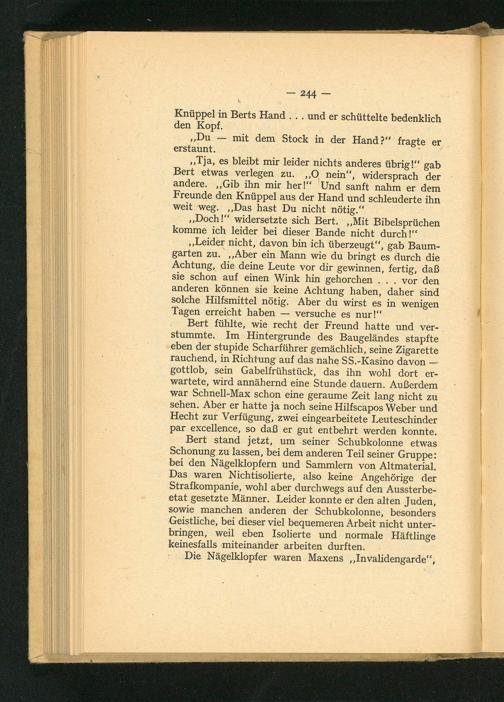 — 244 —

Knüppel in Berts Hand . . . und er schüttelte bedenklich den Kopf.

„Du — mit dem Stock in der Hand?" fragte er erstaunt.

„Tja, es bleibt mir leider nichts anderes übrig!" gab Bert etwas verlegen zu. „O nein", widersprach der andere. „Gib ihn mir her!" Und sanft nahm er dem Freunde den Knüppel aus der Hand und schleuderte ihn weit weg. „Das hast Du nicht nötig."

„Doch!" widersetzte sich Bert. „Mit Bibelsprüchen komme ich leider bei dieser Bande nicht durch!"

„Leider nicht, davon bin ich überzeugt", gab Baumgarten zu. „Aber ein Mann wie du bringt es durch die Achtung, die deine Leute vor dir gewinnen, fertig, daß sie schon auf einen Wink hin gehorchen . . . vor den anderen können sie keine Achtung haben, daher sind solche Hilfsmittel nötig. Aber du wirst es in wenigen Tagen erreicht haben — versuche es nur!"

Bert fühlte, wie recht der Freund hatte und verstummte. Im Hintergrunde des Baugeländes stapfte eben der stupide Scharführer gemächlich, seine Zigarette rauchend, in Richtung auf das nahe SS.-Kasino davon — gottlob, sein Gabelfrühstück, das ihn wohl dort erwartete, wird annähernd eine Stunde dauern. Außerdem war Schnell-Max schon eine geraume Zeit lang nicht zu sehen. Aber er hatte ja noch seine Hilfscapos Weber und Hecht zur Verfügung, zwei eingearbeitete Leuteschinder par excellence, so daß er gut entbehrt werden konnte.

Bert stand jetzt, um seiner Schubkolonne etwas Schonung zu lassen, bei dem anderen Teil seiner Gruppe: bei den Nägelklopfern und Sammlern von Altmaterial. Das waren Nichtisolierte, also keine Angehörige der Strafkompanie, wohl aber durchwegs auf den Aussterbeetat gesetzte Männer. Leider konnte er den alten Juden, sowie manchen anderen der Schubkolonne, besonders Geistliche, bei dieser viel bequemeren Arbeit nicht unterbringen, weil eben Isolierte und normale Häftlinge keinesfalls miteinander arbeiten durften.

Die Nägelklopfer waren Maxens „Invalidengarde",